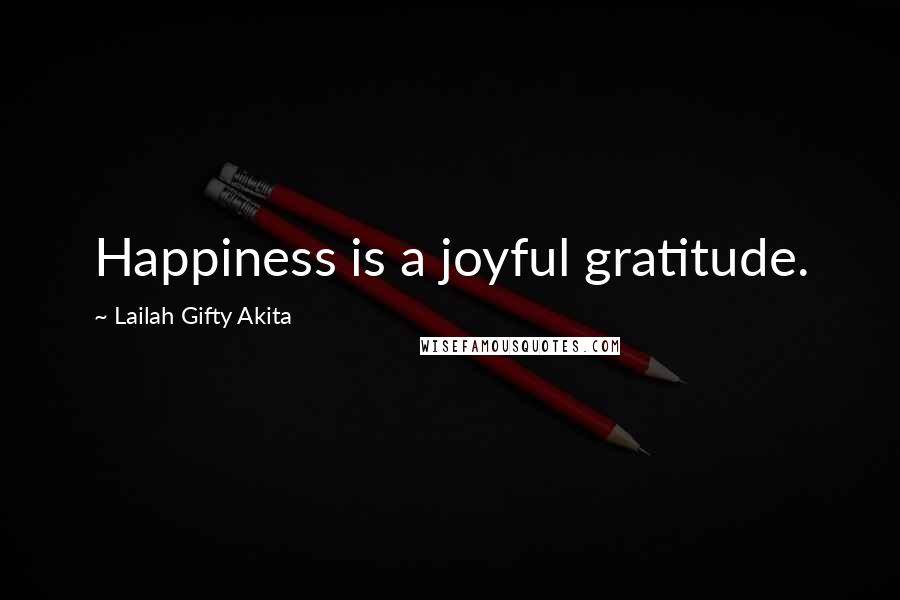 Happiness is a joyful gratitude.

~ Lailah Gifty Akita

WISEFAMOUSQUOTES.COM